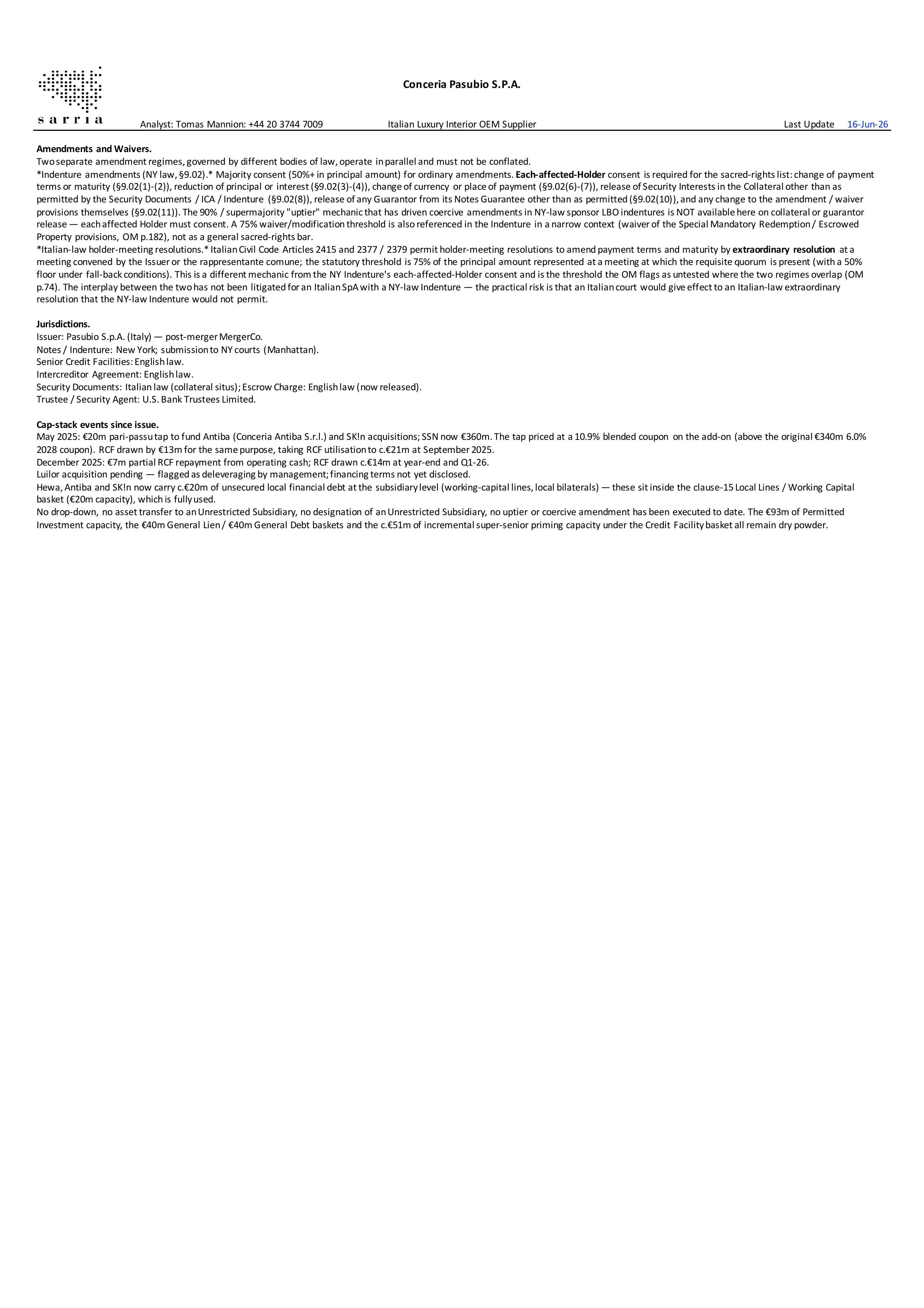 sarria

Conceria Pasubio S.P.A.

Analyst: Tomas Mannion: +44 20 3744 7009 Italian Luxury Interior OEM Supplier Last Update 16-Jun-26

Amendments and Waivers.
Two separate amendment regimes, governed by different bodies of law, operate in parallel and must not be conflated.
*Indenture amendments (NY law, §9.02).* Majority consent (50%+ in principal amount) for ordinary amendments. Each-affected-Holder consent is required for the sacred-rights list: change of payment terms or maturity (§9.02(1)-(2)), reduction of principal or interest (§9.02(3)-(4)), change of currency or place of payment (§9.02(6)-(7)), release of Security Interests in the Collateral other than as permitted by the Security Documents / ICA / Indenture (§9.02(8)), release of any Guarantor from its Notes Guarantee other than as permitted (§9.02(10)), and any change to the amendment / waiver provisions themselves (§9.02(11)). The 90% / supermajority "uptier" mechanic that has driven coercive amendments in NY-law sponsor LBO indentures is NOT available here on collateral or guarantor release — each affected Holder must consent. A 75% waiver/modification threshold is also referenced in the Indenture in a narrow context (waiver of the Special Mandatory Redemption / Escrowed Property provisions, OM p.182), not as a general sacred-rights bar.
*Italian-law holder-meeting resolutions.* Italian Civil Code Articles 2415 and 2377 / 2379 permit holder-meeting resolutions to amend payment terms and maturity by extraordinary resolution at a meeting convened by the Issuer or the rappresentante comune; the statutory threshold is 75% of the principal amount represented at a meeting at which the requisite quorum is present (with a 50% floor under fall-back conditions). This is a different mechanic from the NY Indenture's each-affected-Holder consent and is the threshold the OM flags as untested where the two regimes overlap (OM p.74). The interplay between the two has not been litigated for an Italian SpA with a NY-law Indenture — the practical risk is that an Italian court would give effect to an Italian-law extraordinary resolution that the NY-law Indenture would not permit.

Jurisdictions.
Issuer: Pasubio S.p.A. (Italy) — post-merger MergerCo.
Notes / Indenture: New York; submission to NY courts (Manhattan).
Senior Credit Facilities: English law.
Intercreditor Agreement: English law.
Security Documents: Italian law (collateral situs); Escrow Charge: English law (now released).
Trustee / Security Agent: U.S. Bank Trustees Limited.

Cap-stack events since issue.
May 2025: €20m pari-passu tap to fund Antiba (Conceria Antiba S.r.l.) and SK!n acquisitions; SSN now €360m. The tap priced at a 10.9% blended coupon on the add-on (above the original €340m 6.0% 2028 coupon). RCF drawn by €13m for the same purpose, taking RCF utilisation to c.€21m at September 2025.
December 2025: €7m partial RCF repayment from operating cash; RCF drawn c.€14m at year-end and Q1-26.
Luilor acquisition pending — flagged as deleveraging by management; financing terms not yet disclosed.
Hewa, Antiba and SK!n now carry c.€20m of unsecured local financial debt at the subsidiary level (working-capital lines, local bilaterals) — these sit inside the clause-15 Local Lines / Working Capital basket (€20m capacity), which is fully used.
No drop-down, no asset transfer to an Unrestricted Subsidiary, no designation of an Unrestricted Subsidiary, no uptier or coercive amendment has been executed to date. The €93m of Permitted Investment capacity, the €40m General Lien / €40m General Debt baskets and the c.€51m of incremental super-senior priming capacity under the Credit Facility basket all remain dry powder.